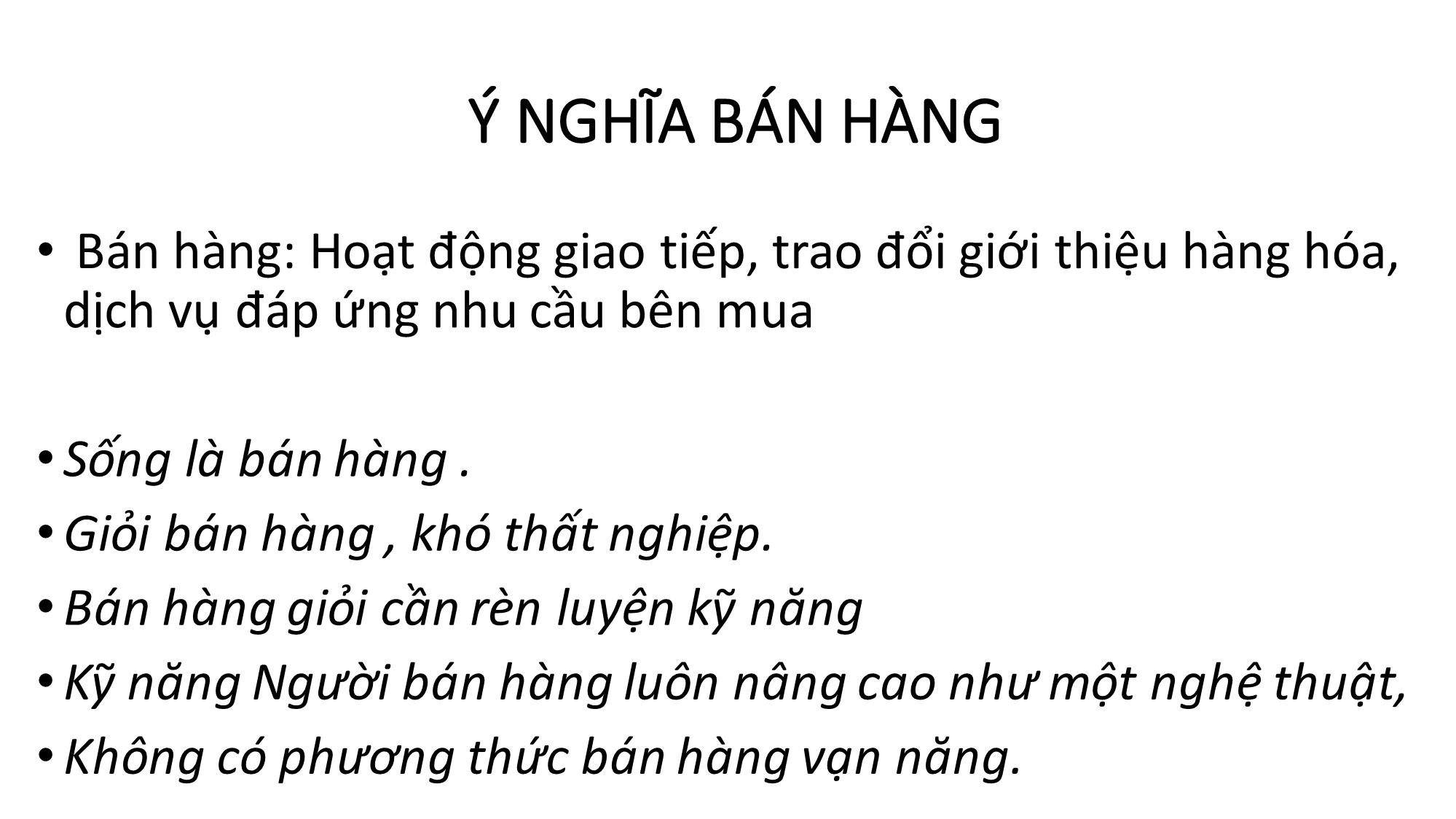 Ý NGHĨA BÁN HÀNG

• Bán hàng: Hoạt động giao tiếp, trao đổi giới thiệu hàng hóa, dịch vụ đáp ứng nhu cầu bên mua

• Sống là bán hàng .
• Giỏi bán hàng , khó thất nghiệp.
• Bán hàng giỏi cần rèn luyện kỹ năng
• Kỹ năng Người bán hàng luôn nâng cao như một nghệ thuật,
• Không có phương thức bán hàng vạn năng.